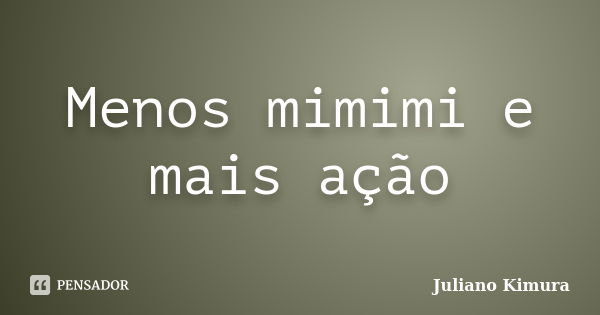 Menos mimimi e mais ação

PENSADOR

Juliano Kimura